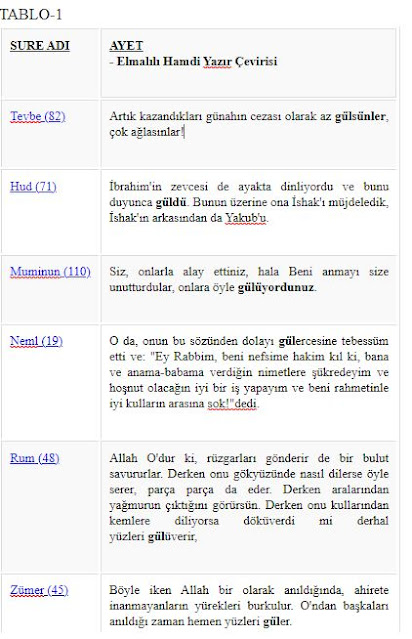 TABLO-1

| SURE ADI | AYET - Elmalılı Hamdi Yazır Çevirisi |
|---|---|
| Tevbe (82) | Artık kazandıkları günahın cezası olarak az gülsünler, çok ağlasınlar! |
| Hud (71) | İbrahim'in zevcesi de ayakta dinliyordu ve bunu duyunca güldü. Bunun üzerine ona İshak'ı müjdeledik, İshak'ın arkasından da Yakub'u. |
| Muminun (110) | Siz, onlarla alay ettiniz, hala Beni anmayı size unutturdular, onlara öyle gülüyordunuz. |
| Neml (19) | O da, onun bu sözünden dolayı gülercesine tebessüm etti ve: "Ey Rabbim, beni nefsime hakim kıl ki, bana ve anama-babama verdiğin nimetlere şükredeyim ve hoşnut olacağın iyi bir iş yapayım ve beni rahmetinle iyi kulların arasına sok!"dedi. |
| Rum (48) | Allah O'dur ki, rüzgarları gönderir de bir bulut savururlar. Derken onu gökyüzünde nasıl dilerse öyle serer, parça parça da eder. Derken aralarından yağmurun çıktığını görürsün. Derken onu kullarından kemlere diliyorsa döküverdi mi derhal yüzleri gülüverir, |
| Zümer (45) | Böyle iken Allah bir olarak anıldığında, ahirete inanmayanların yürekleri burkulur. O'ndan başkaları anıldığı zaman hemen yüzleri güler. |